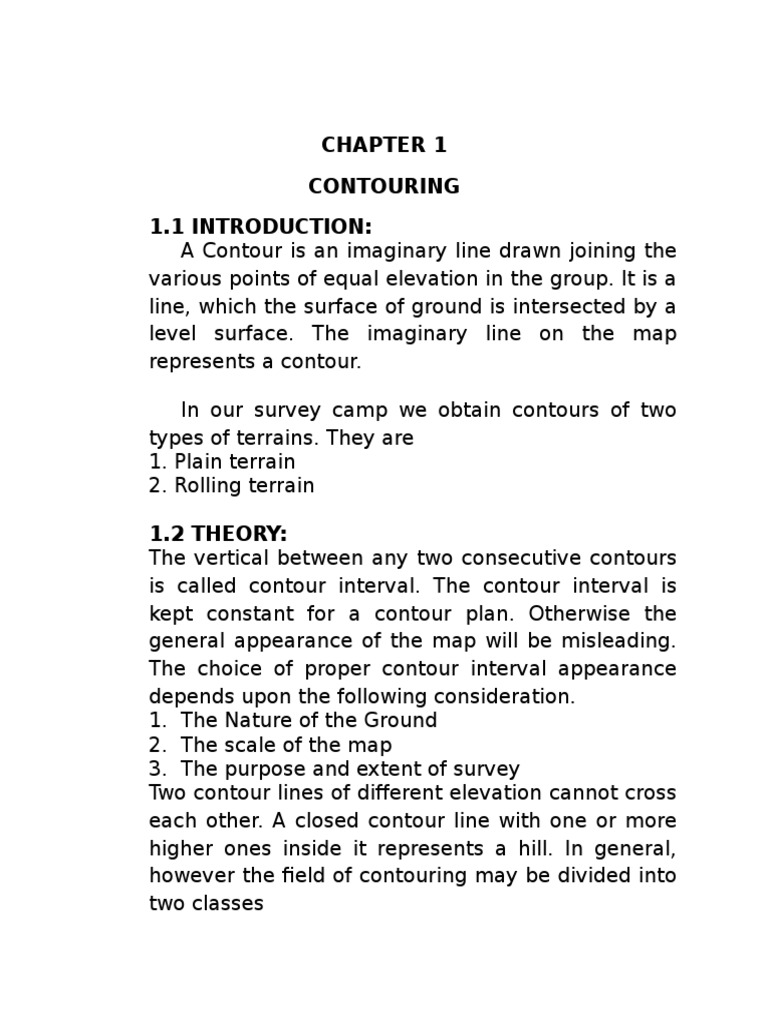 CHAPTER 1

CONTOURING

1.1 INTRODUCTION:

A Contour is an imaginary line drawn joining the various points of equal elevation in the group. It is a line, which the surface of ground is intersected by a level surface. The imaginary line on the map represents a contour.

In our survey camp we obtain contours of two types of terrains. They are
1. Plain terrain
2. Rolling terrain

1.2 THEORY:

The vertical between any two consecutive contours is called contour interval. The contour interval is kept constant for a contour plan. Otherwise the general appearance of the map will be misleading. The choice of proper contour interval appearance depends upon the following consideration.
1. The Nature of the Ground
2. The scale of the map
3. The purpose and extent of survey
Two contour lines of different elevation cannot cross each other. A closed contour line with one or more higher ones inside it represents a hill. In general, however the field of contouring may be divided into two classes